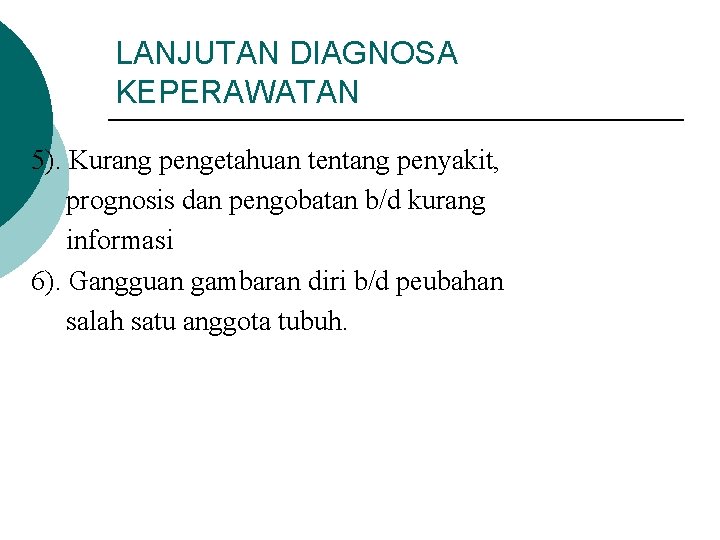 LANJUTAN DIAGNOSA KEPERAWATAN

5). Kurang pengetahuan tentang penyakit, prognosis dan pengobatan b/d kurang informasi
6). Gangguan gambaran diri b/d peubahan salah satu anggota tubuh.